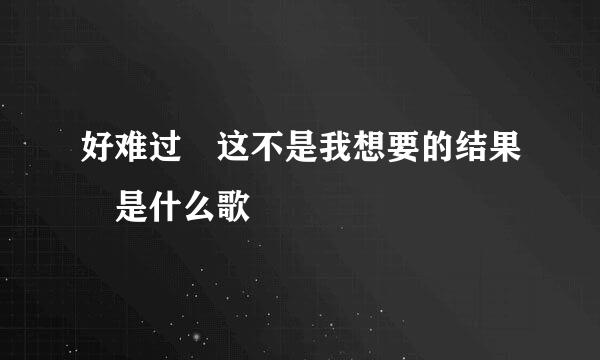 好难过　这不是我想要的结果　是什么歌